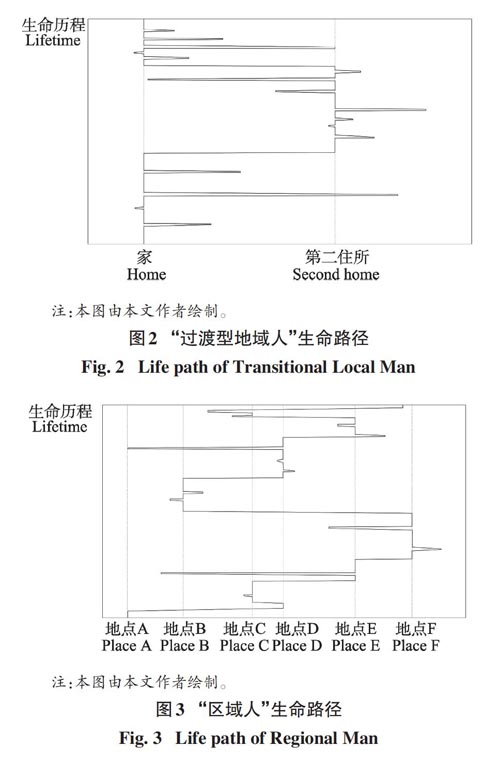 生命历程
Lifetime

家
Home

第二住所
Second home

注：本图由本文作者绘制。

图2 “过渡型地域人”生命路径

Fig. 2 Life path of Transitional Local Man

生命历程
Lifetime

地点A
Place A

地点B
Place B

地点C
Place C

地点D
Place D

地点E
Place E

地点F
Place F

注：本图由本文作者绘制。

图3 “区域人”生命路径

Fig. 3 Life path of Regional Man